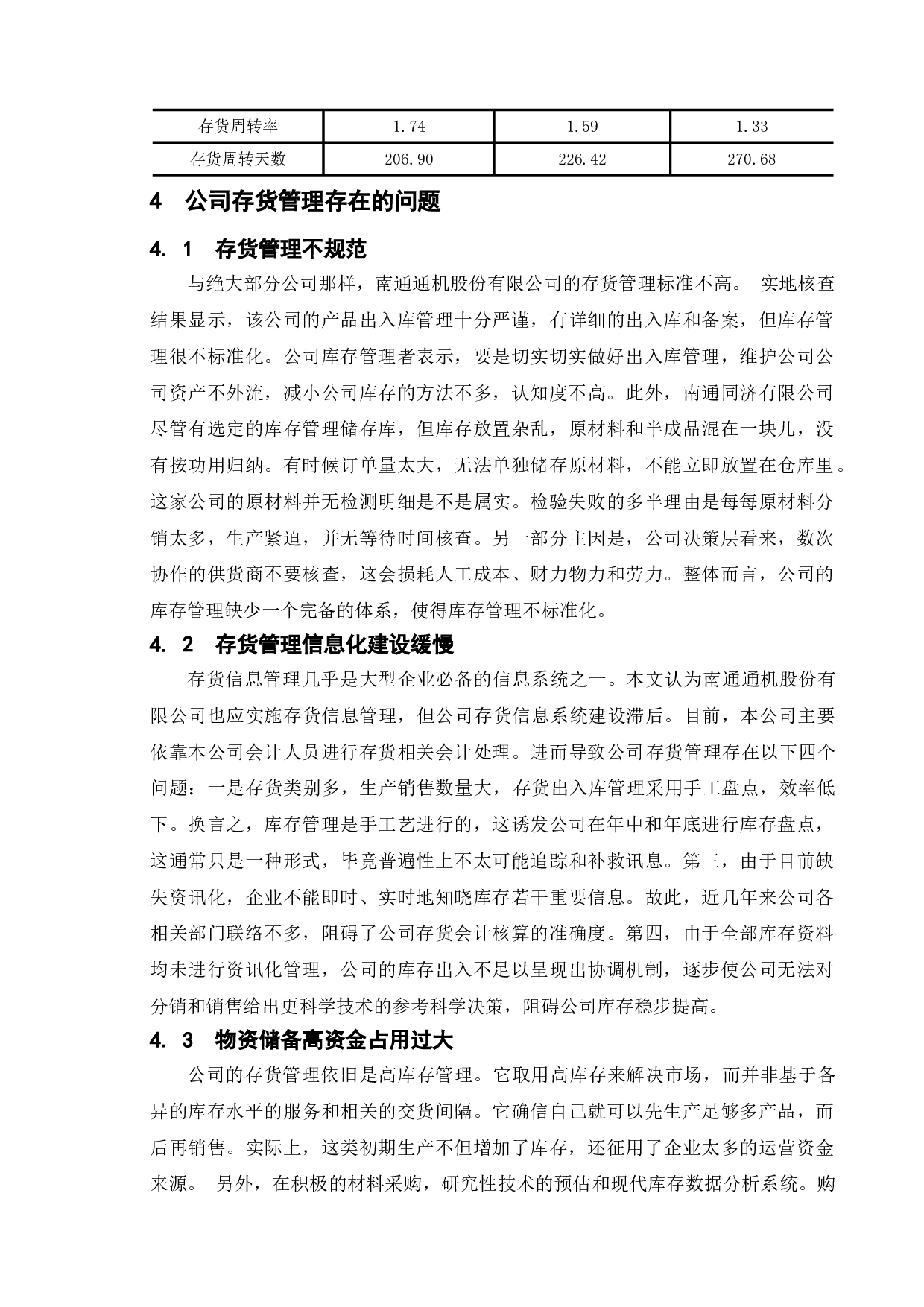 | 存货周转率 | 1.74 | 1.59 | 1.33 |
|---|---|---|---|
| 存货周转天数 | 206.90 | 226.42 | 270.68 |

4　公司存货管理存在的问题

4. 1　存货管理不规范

与绝大部分公司那样，南通通机股份有限公司的存货管理标准不高。 实地核查结果显示，该公司的产品出入库管理十分严谨，有详细的出入库和备案，但库存管理很不标准化。公司库存管理者表示，要是切实切实做好出入库管理，维护公司公司资产不外流，减小公司库存的方法不多，认知度不高。此外，南通同济有限公司尽管有选定的库存管理储存库，但库存放置杂乱，原材料和半成品混在一块儿，没有按功用归纳。有时候订单量太大，无法单独储存原材料，不能立即放置在仓库里。这家公司的原材料并无检测明细是不是属实。检验失败的多半理由是每每原材料分销太多，生产紧迫，并无等待时间核查。另一部分主因是，公司决策层看来，数次协作的供货商不要核查，这会损耗人工成本、财力物力和劳力。整体而言，公司的库存管理缺少一个完备的体系，使得库存管理不标准化。

4. 2　存货管理信息化建设缓慢

存货信息管理几乎是大型企业必备的信息系统之一。本文认为南通通机股份有限公司也应实施存货信息管理，但公司存货信息系统建设滞后。目前，本公司主要依靠本公司会计人员进行存货相关会计处理。进而导致公司存货管理存在以下四个问题：一是存货类别多，生产销售数量大，存货出入库管理采用手工盘点，效率低下。换言之，库存管理是手工艺进行的，这诱发公司在年中和年底进行库存盘点，这通常只是一种形式，毕竟普遍性上不太可能追踪和补救讯息。第三，由于目前缺失资讯化，企业不能即时、实时地知晓库存若干重要信息。故此，近几年来公司各相关部门联络不多，阻碍了公司存货会计核算的准确度。第四，由于全部库存资料均未进行资讯化管理，公司的库存出入不足以呈现出协调机制，逐步使公司无法对分销和销售给出更科学技术的参考科学决策，阻碍公司库存稳步提高。

4. 3　物资储备高资金占用过大

公司的存货管理依旧是高库存管理。它取用高库存来解决市场，而并非基于各异的库存水平的服务和相关的交货间隔。它确信自己就可以先生产足够多产品，而后再销售。实际上，这类初期生产不但增加了库存，还征用了企业太多的运营资金来源。 另外，在积极的材料采购，研究性技术的预估和现代库存数据分析系统。购